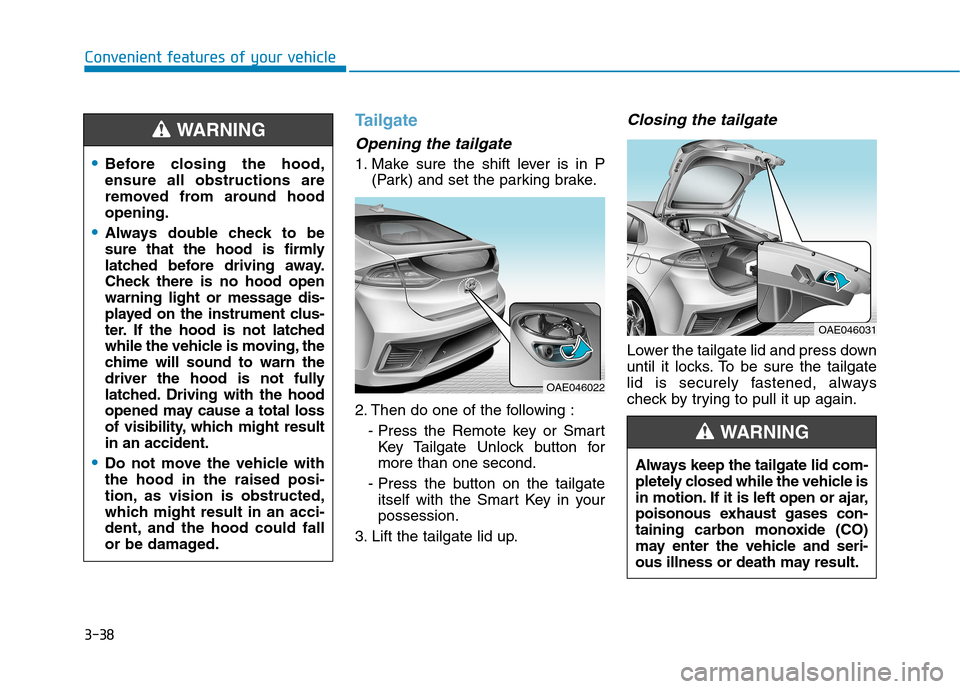 Convenient features of your vehicle

WARNING

• Before closing the hood, ensure all obstructions are removed from around hood opening.

• Always double check to be sure that the hood is firmly latched before driving away. Check there is no hood open warning light or message displayed on the instrument cluster. If the hood is not latched while the vehicle is moving, the chime will sound to warn the driver the hood is not fully latched. Driving with the hood opened may cause a total loss of visibility, which might result in an accident.

• Do not move the vehicle with the hood in the raised position, as vision is obstructed, which might result in an accident, and the hood could fall or be damaged.

Tailgate

Opening the tailgate

1. Make sure the shift lever is in P (Park) and set the parking brake.

OAE046022

2. Then do one of the following :

- Press the Remote key or Smart Key Tailgate Unlock button for more than one second.

- Press the button on the tailgate itself with the Smart Key in your possession.

3. Lift the tailgate lid up.

Closing the tailgate

OAE046031

Lower the tailgate lid and press down until it locks. To be sure the tailgate lid is securely fastened, always check by trying to pull it up again.

WARNING

Always keep the tailgate lid completely closed while the vehicle is in motion. If it is left open or ajar, poisonous exhaust gases containing carbon monoxide (CO) may enter the vehicle and serious illness or death may result.

3-38

carmanualsonline.info